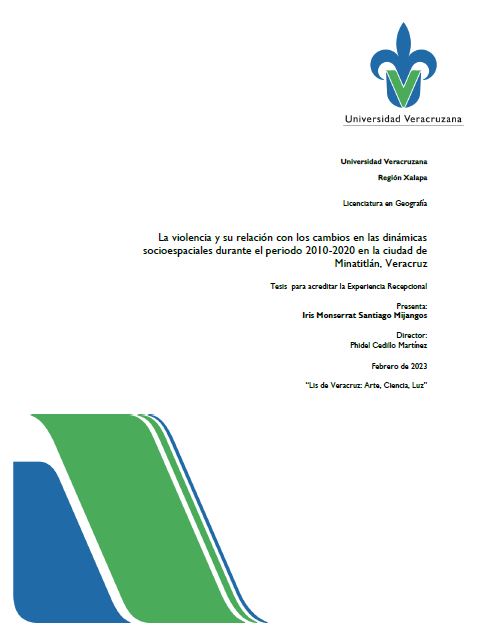 Universidad Veracruzana

Universidad Veracruzana

Región Xalapa

Licenciatura en Geografía

La violencia y su relación con los cambios en las dinámicas socioespaciales durante el periodo 2010-2020 en la ciudad de Minatitlán, Veracruz

Tesis para acreditar la Experiencia Recepcional

Presenta:
Iris Monserrat Santiago Mijangos

Director:
Phidel Cedillo Martínez

Febrero de 2023

"Lis de Veracruz: Arte, Ciencia, Luz"